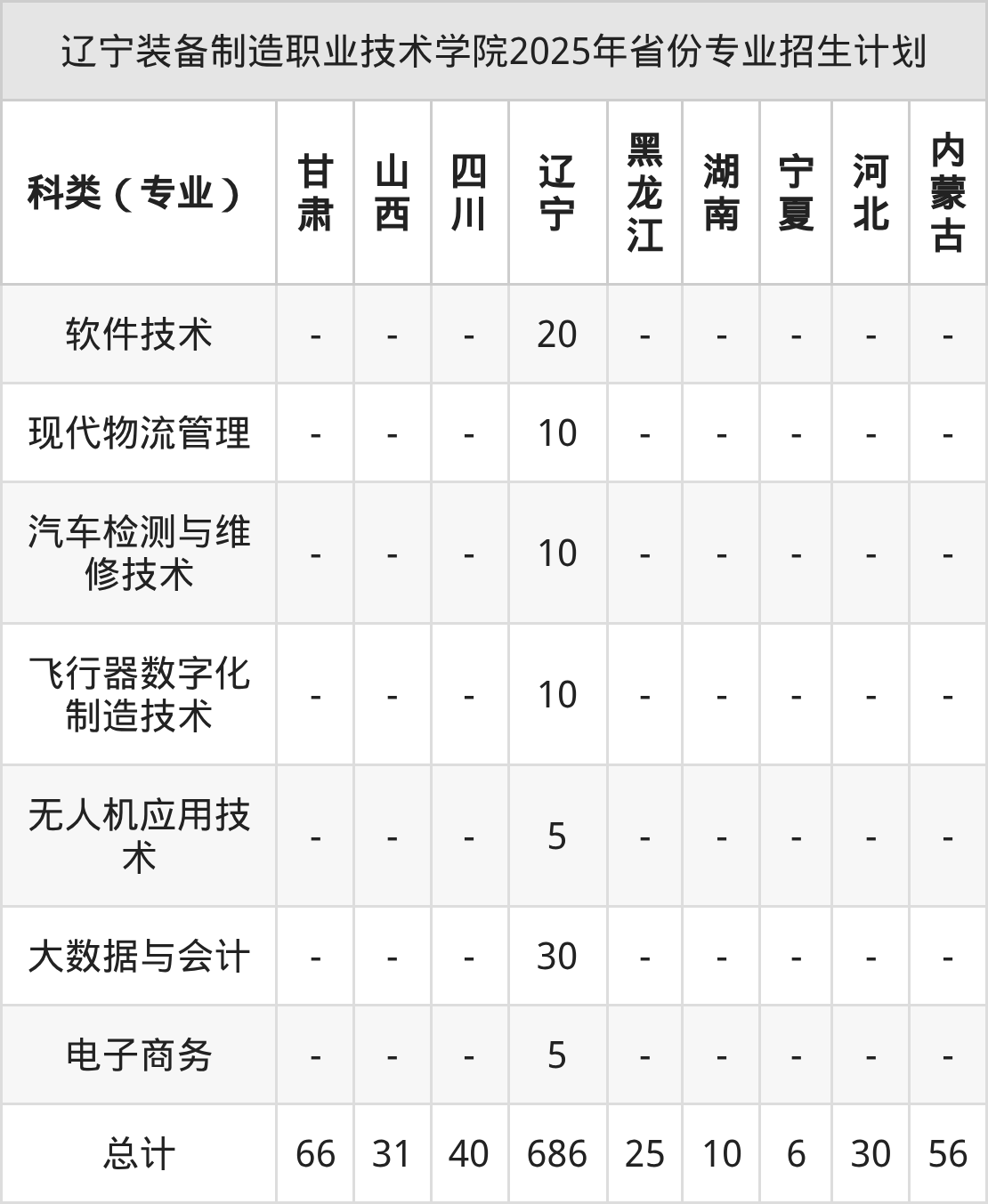 辽宁装备制造职业技术学院2025年省份专业招生计划

| 科类（专业） | 甘肃 | 山西 | 四川 | 辽宁 | 黑龙江 | 湖南 | 宁夏 | 河北 | 内蒙古 |
|---|---|---|---|---|---|---|---|---|---|
| 软件技术 | - | - | - | 20 | - | - | - | - | - |
| 现代物流管理 | - | - | - | 10 | - | - | - | - | - |
| 汽车检测与维修技术 | - | - | - | 10 | - | - | - | - | - |
| 飞行器数字化制造技术 | - | - | - | 10 | - | - | - | - | - |
| 无人机应用技术 | - | - | - | 5 | - | - | - | - | - |
| 大数据与会计 | - | - | - | 30 | - | - | - | - | - |
| 电子商务 | - | - | - | 5 | - | - | - | - | - |
| 总计 | 66 | 31 | 40 | 686 | 25 | 10 | 6 | 30 | 56 |